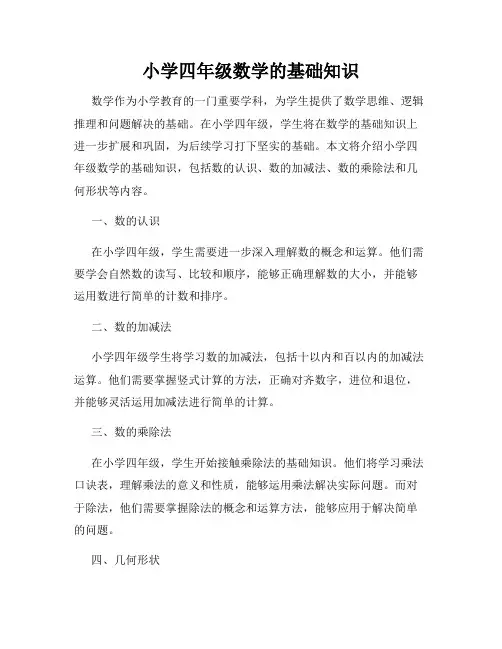 小学四年级数学的基础知识

数学作为小学教育的一门重要学科，为学生提供了数学思维、逻辑推理和问题解决的基础。在小学四年级，学生将在数学的基础知识上进一步扩展和巩固，为后续学习打下坚实的基础。本文将介绍小学四年级数学的基础知识，包括数的认识、数的加减法、数的乘除法和几何形状等内容。

一、数的认识

在小学四年级，学生需要进一步深入理解数的概念和运算。他们需要学会自然数的读写、比较和顺序，能够正确理解数的大小，并能够运用数进行简单的计数和排序。

二、数的加减法

小学四年级学生将学习数的加减法，包括十以内和百以内的加减法运算。他们需要掌握竖式计算的方法，正确对齐数字，进位和退位，并能够灵活运用加减法进行简单的计算。

三、数的乘除法

在小学四年级，学生开始接触乘除法的基础知识。他们将学习乘法口诀表，理解乘法的意义和性质，能够运用乘法解决实际问题。而对于除法，他们需要掌握除法的概念和运算方法，能够应用于解决简单的问题。

四、几何形状